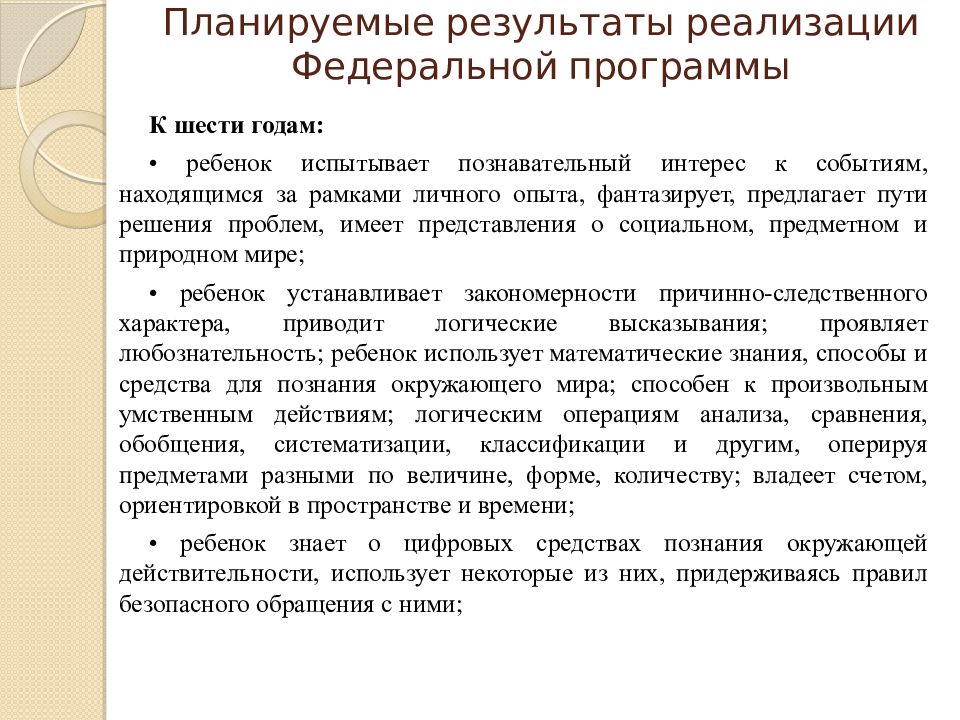 Планируемые результаты реализации Федеральной программы

К шести годам:

• ребенок испытывает познавательный интерес к событиям, находящимся за рамками личного опыта, фантазирует, предлагает пути решения проблем, имеет представления о социальном, предметном и природном мире;

• ребенок устанавливает закономерности причинно-следственного характера, приводит логические высказывания; проявляет любознательность; ребенок использует математические знания, способы и средства для познания окружающего мира; способен к произвольным умственным действиям; логическим операциям анализа, сравнения, обобщения, систематизации, классификации и другим, оперируя предметами разными по величине, форме, количеству; владеет счетом, ориентировкой в пространстве и времени;

• ребенок знает о цифровых средствах познания окружающей действительности, использует некоторые из них, придерживаясь правил безопасного обращения с ними;